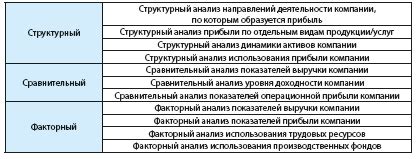 | | |
|---|---|
| Структурный | Структурный анализ направлений деятельности компании, по которым образуется прибыль |
| | Структурный анализ прибыли по отдельным видам продукции/услуг |
| | Структурный анализ динамики активов компании |
| | Структурный анализ использования прибыли компании |
| Сравнительный | Сравнительный анализ показателей выручки компании |
| | Сравнительный анализ уровня доходности компании |
| | Сравнительный анализ показателей операционной прибыли компании |
| Факторный | Факторный анализ показателей выручки компании |
| | Факторный анализ показателей прибыли компании |
| | Факторный анализ использования трудовых ресурсов |
| | Факторный анализ использования производственных фондов |